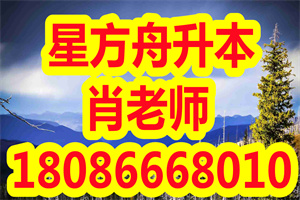 星方舟升本
肖老师
18086668010